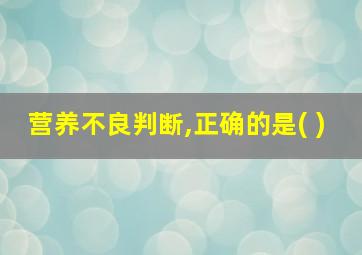 营养不良判断,正确的是( )